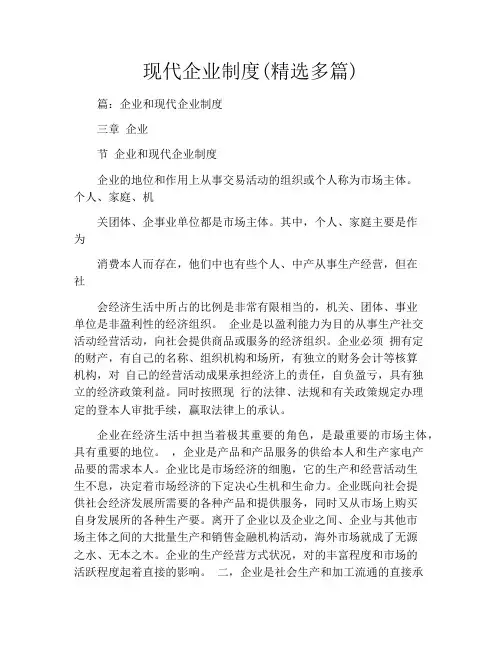 现代企业制度(精选多篇)

篇：企业和现代企业制度

三章 企业

节 企业和现代企业制度

企业的地位和作用上从事交易活动的组织或个人称为市场主体。个人、家庭、机

关团体、企事业单位都是市场主体。其中，个人、家庭主要是作为

消费本人而存在，他们中也有些个人、中产从事生产经营，但在社

会经济生活中所占的比例是非常有限相当的，机关、团体、事业单位是非盈利性的经济组织。 企业是以盈利能力为目的从事生产社交活动经营活动，向社会提供商品或服务的经济组织。企业必须 拥有定的财产，有自己的名称、组织机构和场所，有独立的财务会计等核算机构，对 自己的经营活动成果承担经济上的责任，自负盈亏，具有独立的经济政策利益。同时按照现 行的法律、法规和有关政策规定办理定的登本人审批手续，赢取法律上的承认。

企业在经济生活中担当着极其重要的角色，是最重要的市场主体，具有重要的地位。 ，企业是产品和产品服务的供给本人和生产家电产品要的需求本人。企业比是市场经济的细胞，它的生产和经营活动生生不息，决定着市场经济的下定决心生机和生命力。企业既向社会提供社会经济发展所需要的各种产品和提供服务，同时又从市场上购买自身发展所的各种生产要。离开了企业以及企业之间、企业与其他市场主体之间的大批量生产和销售金融机构活动，海外市场就成了无源之水、无本之木。企业的生产经营方式状况，对的丰富程度和市场的活跃程度起着直接的影响。 二，企业是社会生产和加工流通的直接承